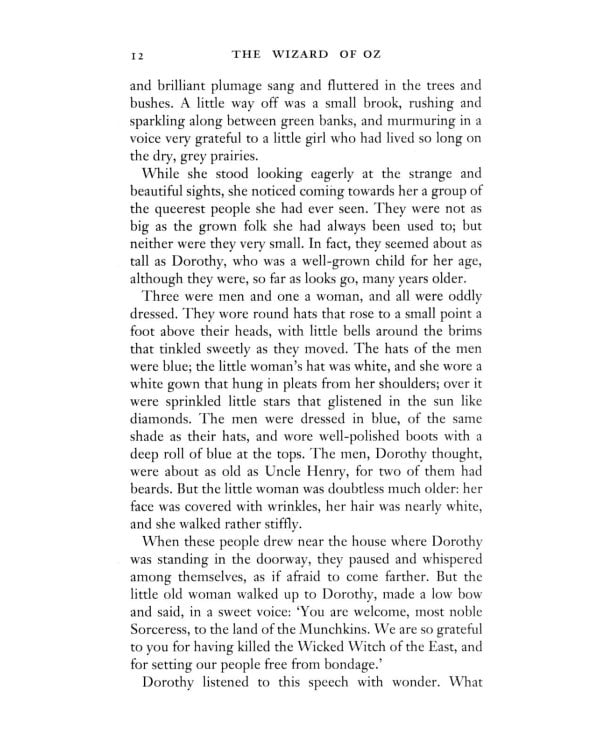 12 THE WIZARD OF OZ

and brilliant plumage sang and fluttered in the trees and bushes. A little way off was a small brook, rushing and sparkling along between green banks, and murmuring in a voice very grateful to a little girl who had lived so long on the dry, grey prairies.

While she stood looking eagerly at the strange and beautiful sights, she noticed coming towards her a group of the queerest people she had ever seen. They were not as big as the grown folk she had always been used to; but neither were they very small. In fact, they seemed about as tall as Dorothy, who was a well-grown child for her age, although they were, so far as looks go, many years older.

Three were men and one a woman, and all were oddly dressed. They wore round hats that rose to a small point a foot above their heads, with little bells around the brims that tinkled sweetly as they moved. The hats of the men were blue; the little woman's hat was white, and she wore a white gown that hung in pleats from her shoulders; over it were sprinkled little stars that glistened in the sun like diamonds. The men were dressed in blue, of the same shade as their hats, and wore well-polished boots with a deep roll of blue at the tops. The men, Dorothy thought, were about as old as Uncle Henry, for two of them had beards. But the little woman was doubtless much older: her face was covered with wrinkles, her hair was nearly white, and she walked rather stiffly.

When these people drew near the house where Dorothy was standing in the doorway, they paused and whispered among themselves, as if afraid to come farther. But the little old woman walked up to Dorothy, made a low bow and said, in a sweet voice: 'You are welcome, most noble Sorceress, to the land of the Munchkins. We are so grateful to you for having killed the Wicked Witch of the East, and for setting our people free from bondage.'

Dorothy listened to this speech with wonder. What